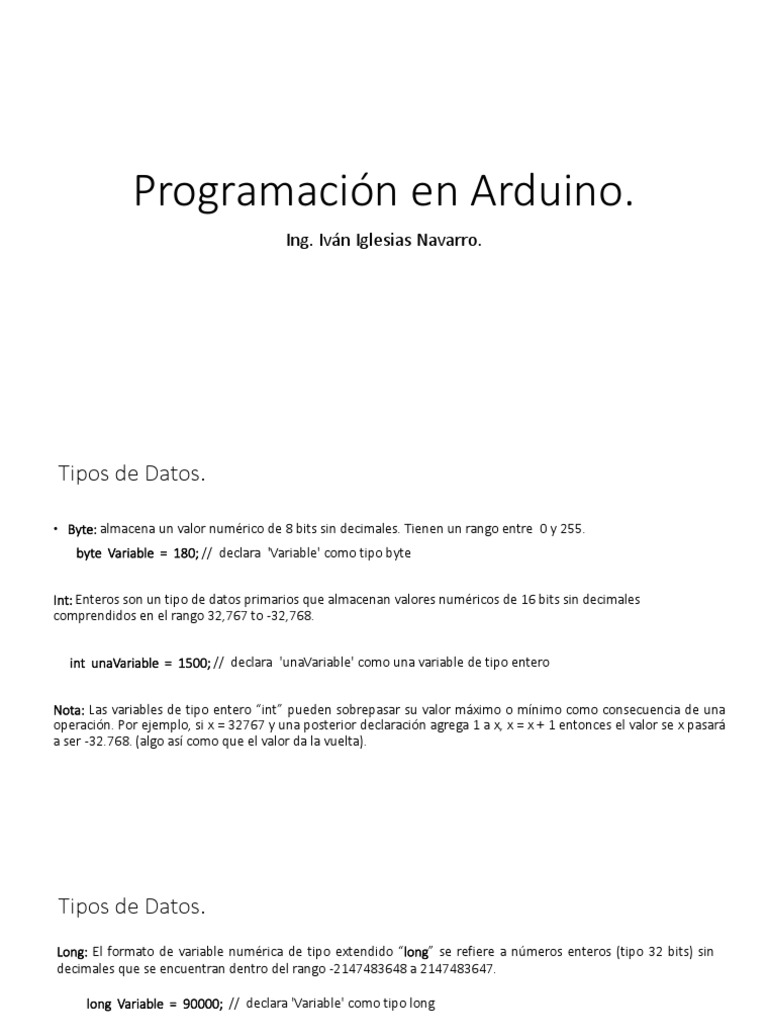 Programación en Arduino.

Ing. Iván Iglesias Navarro.

Tipos de Datos.

• Byte: almacena un valor numérico de 8 bits sin decimales. Tienen un rango entre 0 y 255.

byte Variable = 180; // declara 'Variable' como tipo byte

Int: Enteros son un tipo de datos primarios que almacenan valores numéricos de 16 bits sin decimales comprendidos en el rango 32,767 to -32,768.

int unaVariable = 1500; // declara 'unaVariable' como una variable de tipo entero

Nota: Las variables de tipo entero "int" pueden sobrepasar su valor máximo o mínimo como consecuencia de una operación. Por ejemplo, si x = 32767 y una posterior declaración agrega 1 a x, x = x + 1 entonces el valor se x pasará a ser -32.768. (algo así como que el valor da la vuelta).

Tipos de Datos.

Long: El formato de variable numérica de tipo extendido "long" se refiere a números enteros (tipo 32 bits) sin decimales que se encuentran dentro del rango -2147483648 a 2147483647.

long Variable = 90000; // declara 'Variable' como tipo long